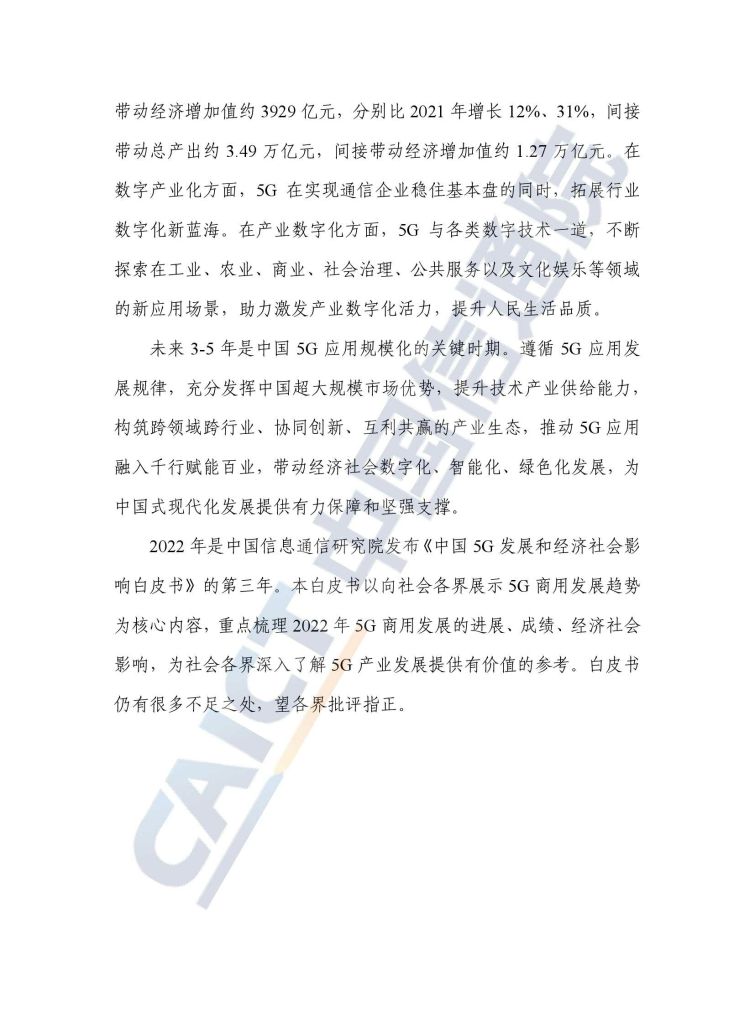 带动经济增加值约 3929 亿元，分别比 2021 年增长 12%、31%，间接带动总产出约 3.49 万亿元，间接带动经济增加值约 1.27 万亿元。在数字产业化方面，5G 在实现通信企业稳住基本盘的同时，拓展行业数字化新蓝海。在产业数字化方面，5G 与各类数字技术一道，不断探索在工业、农业、商业、社会治理、公共服务以及文化娱乐等领域的新应用场景，助力激发产业数字化活力，提升人民生活品质。

未来 3-5 年是中国 5G 应用规模化的关键时期。遵循 5G 应用发展规律，充分发挥中国超大规模市场优势，提升技术产业供给能力，构筑跨领域跨行业、协同创新、互利共赢的产业生态，推动 5G 应用融入千行赋能百业，带动经济社会数字化、智能化、绿色化发展，为中国式现代化发展提供有力保障和坚强支撑。

2022 年是中国信息通信研究院发布《中国 5G 发展和经济社会影响白皮书》的第三年。本白皮书以向社会各界展示 5G 商用发展趋势为核心内容，重点梳理 2022 年 5G 商用发展的进展、成绩、经济社会影响，为社会各界深入了解 5G 产业发展提供有价值的参考。白皮书仍有很多不足之处，望各界批评指正。

CAICT 中国信通院